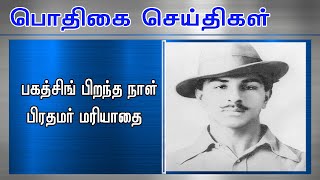 பொதிகை செய்திகள்

பகத்சிங் பிறந்த நாள்
பிரதமர் மரியாதை